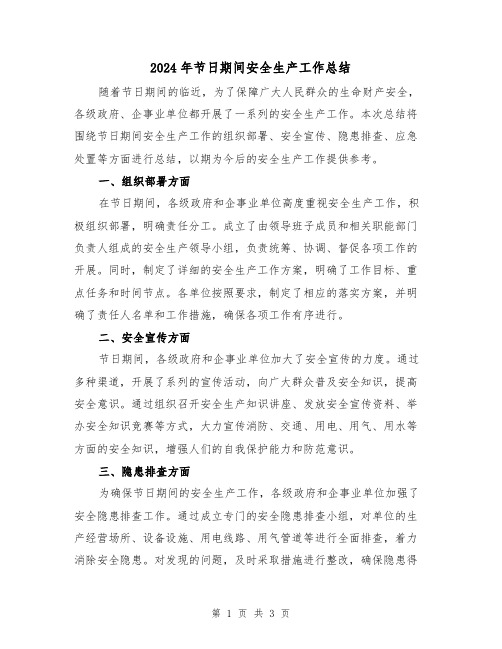 2024年节日期间安全生产工作总结

随着节日期间的临近，为了保障广大人民群众的生命财产安全，各级政府、企事业单位都开展了一系列的安全生产工作。本次总结将围绕节日期间安全生产工作的组织部署、安全宣传、隐患排查、应急处置等方面进行总结，以期为今后的安全生产工作提供参考。

一、组织部署方面

在节日期间，各级政府和企事业单位高度重视安全生产工作，积极组织部署，明确责任分工。成立了由领导班子成员和相关职能部门负责人组成的安全生产领导小组，负责统筹、协调、督促各项工作的开展。同时，制定了详细的安全生产工作方案，明确了工作目标、重点任务和时间节点。各单位按照要求，制定了相应的落实方案，并明确了责任人名单和工作措施，确保各项工作有序进行。

二、安全宣传方面

节日期间，各级政府和企事业单位加大了安全宣传的力度。通过多种渠道，开展了系列的宣传活动，向广大群众普及安全知识，提高安全意识。通过组织召开安全生产知识讲座、发放安全宣传资料、举办安全知识竞赛等方式，大力宣传消防、交通、用电、用气、用水等方面的安全知识，增强人们的自我保护能力和防范意识。

三、隐患排查方面

为确保节日期间的安全生产工作，各级政府和企事业单位加强了安全隐患排查工作。通过成立专门的安全隐患排查小组，对单位的生产经营场所、设备设施、用电线路、用气管道等进行全面排查，着力消除安全隐患。对发现的问题，及时采取措施进行整改，确保隐患得

第 1 页 共 3 页